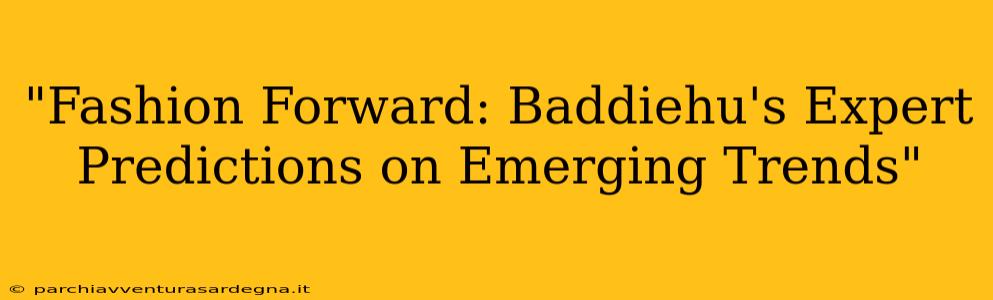 "Fashion Forward: Baddiehu's Expert Predictions on Emerging Trends"

© parchiavventurasardegna.it